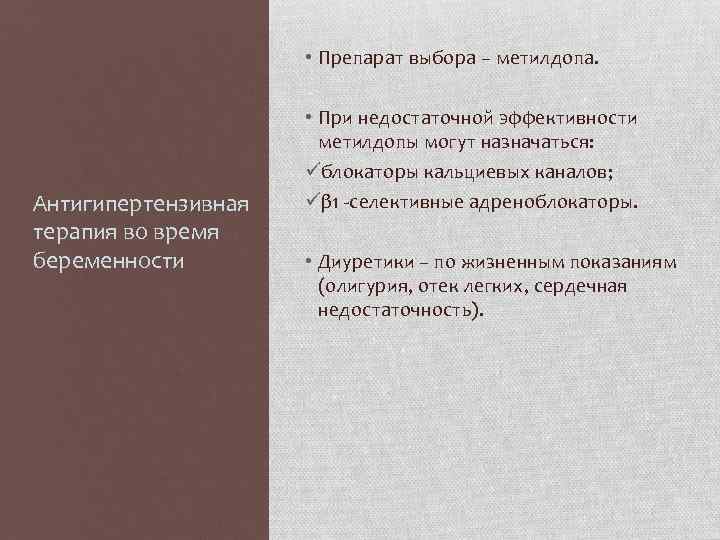 Антигипертензивная терапия во время беременности

• Препарат выбора – метилдопа.

• При недостаточной эффективности метилдопы могут назначаться:
✓блокаторы кальциевых каналов;
✓β1 -селективные адреноблокаторы.

• Диуретики – по жизненным показаниям (олигурия, отек легких, сердечная недостаточность).